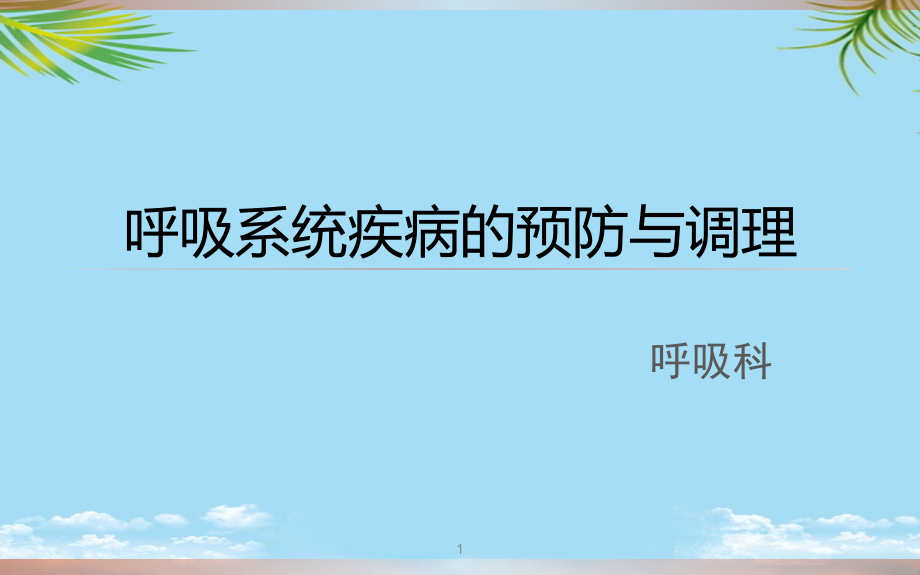 呼吸系统疾病的预防与调理

呼吸科

1